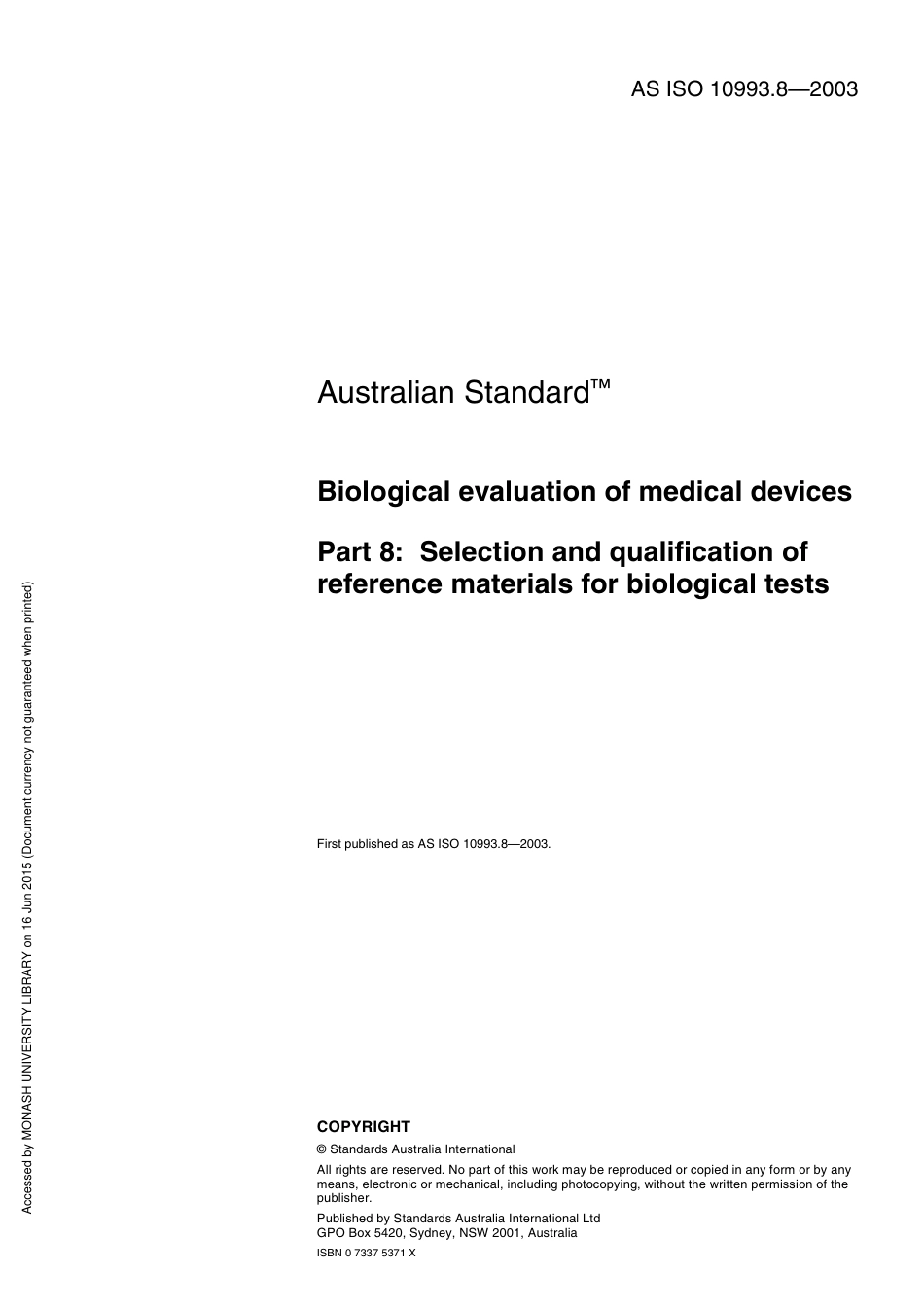 AS ISO 10993.8—2003

Australian Standard™

Biological evaluation of medical devices

Part 8: Selection and qualification of reference materials for biological tests

First published as AS ISO 10993.8—2003.

COPYRIGHT

© Standards Australia International

All rights are reserved. No part of this work may be reproduced or copied in any form or by any means, electronic or mechanical, including photocopying, without the written permission of the publisher.

Published by Standards Australia International Ltd
GPO Box 5420, Sydney, NSW 2001, Australia

ISBN 0 7337 5371 X

Accessed by MONASH UNIVERSITY LIBRARY on 16 Jun 2015 (Document currency not guaranteed when printed)